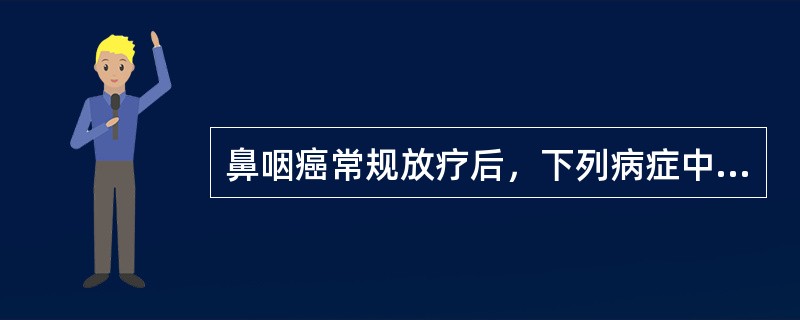 鼻咽癌常规放疗后，下列病症中...